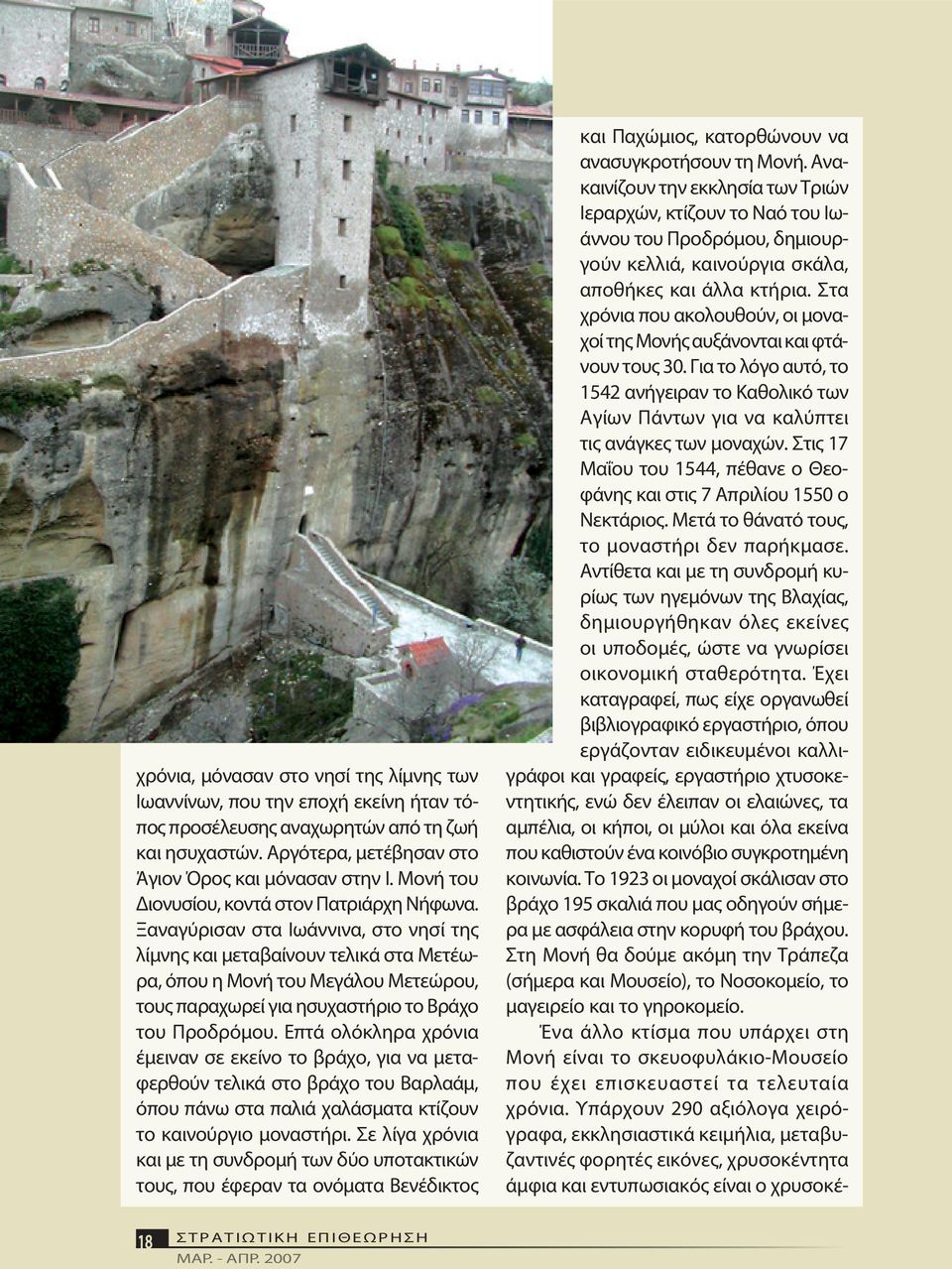 χρόνια, μόνασαν στο νησί της λίμνης των Ιωαννίνων, που την εποχή εκείνη ήταν τόπος προσέλευσης αναχωρητών από τη ζωή και ησυχαστών. Αργότερα, μετέβησαν στο Άγιον Όρος και μόνασαν στην Ι. Μονή του Διονυσίου, κοντά στον Πατριάρχη Νήφωνα. Ξαναγύρισαν στα Ιωάννινα, στο νησί της λίμνης και μεταβαίνουν τελικά στα Μετέωρα, όπου η Μονή του Μεγάλου Μετεώρου, τους παραχωρεί για ησυχαστήριο το Βράχο του Προδρόμου. Επτά ολόκληρα χρόνια έμειναν σε εκείνο το βράχο, για να μεταφερθούν τελικά στο βράχο του Βαρλαάμ, όπου πάνω στα παλιά χαλάσματα κτίζουν το καινούργιο μοναστήρι. Σε λίγα χρόνια και με τη συνδρομή των δύο υποτακτικών τους, που έφεραν τα ονόματα Βενέδικτος

και Παχώμιος, κατορθώνουν να ανασυγκροτήσουν τη Μονή. Ανακαινίζουν την εκκλησία των Τριών Ιεραρχών, κτίζουν το Ναό του Ιωάννου του Προδρόμου, δημιουργούν κελλιά, καινούργια σκάλα, αποθήκες και άλλα κτήρια. Στα χρόνια που ακολουθούν, οι μοναχοί της Μονής αυξάνονται και φτάνουν τους 30. Για το λόγο αυτό, το 1542 ανήγειραν το Καθολικό των Αγίων Πάντων για να καλύπτει τις ανάγκες των μοναχών. Στις 17 Μαΐου του 1544, πέθανε ο Θεοφάνης και στις 7 Απριλίου 1550 ο Νεκτάριος. Μετά το θάνατό τους, το μοναστήρι δεν παρήκμασε. Αντίθετα και με τη συνδρομή κυρίως των ηγεμόνων της Βλαχίας, δημιουργήθηκαν όλες εκείνες οι υποδομές, ώστε να γνωρίσει οικονομική σταθερότητα. Έχει καταγραφεί, πως είχε οργανωθεί βιβλιογραφικό εργαστήριο, όπου εργάζονταν ειδικευμένοι καλλιγράφοι και γραφείς, εργαστήριο χτυσοκεντητικής, ενώ δεν έλειπαν οι ελαιώνες, τα αμπέλια, οι κήποι, οι μύλοι και όλα εκείνα που καθιστούν ένα κοινόβιο συγκροτημένη κοινωνία. Το 1923 οι μοναχοί σκάλισαν στο βράχο 195 σκαλιά που μας οδηγούν σήμερα με ασφάλεια στην κορυφή του βράχου. Στη Μονή θα δούμε ακόμη την Τράπεζα (σήμερα και Μουσείο), το Νοσοκομείο, το μαγειρείο και το γηροκομείο.

Ένα άλλο κτίσμα που υπάρχει στη Μονή είναι το σκευοφυλάκιο-Μουσείο που έχει επισκευαστεί τα τελευταία χρόνια. Υπάρχουν 290 αξιόλογα χειρόγραφα, εκκλησιαστικά κειμήλια, μεταβυζαντινές φορητές εικόνες, χρυσοκέντητα άμφια και εντυπωσιακός είναι ο χρυσοκέ-

18 ΣΤΡΑΤΙΩΤΙΚΗ ΕΠΙΘΕΩΡΗΣΗ
ΜΑΡ. - ΑΠΡ. 2007